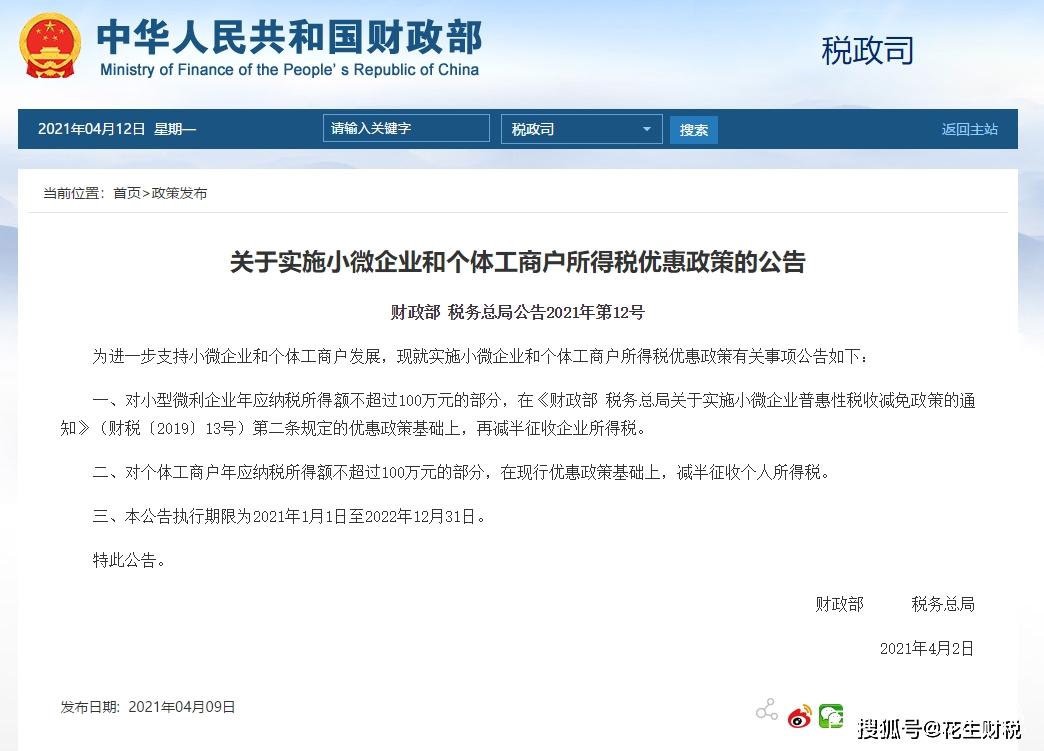 中华人民共和国财政部
Ministry of Finance of the People's Republic of China

税政司

2021年04月12日 星期一

请输入关键字

税政司

搜索

返回主站

当前位置：首页>政策发布

关于实施小微企业和个体工商户所得税优惠政策的公告

财政部 税务总局公告2021年第12号

为进一步支持小微企业和个体工商户发展，现就实施小微企业和个体工商户所得税优惠政策有关事项公告如下：

一、对小型微利企业年应纳税所得额不超过100万元的部分，在《财政部 税务总局关于实施小微企业普惠性税收减免政策的通知》（财税〔2019〕13号）第二条规定的优惠政策基础上，再减半征收企业所得税。

二、对个体工商户年应纳税所得额不超过100万元的部分，在现行优惠政策基础上，减半征收个人所得税。

三、本公告执行期限为2021年1月1日至2022年12月31日。

特此公告。

财政部　　税务总局

2021年4月2日

发布日期：2021年04月09日

搜狐号@花生财税